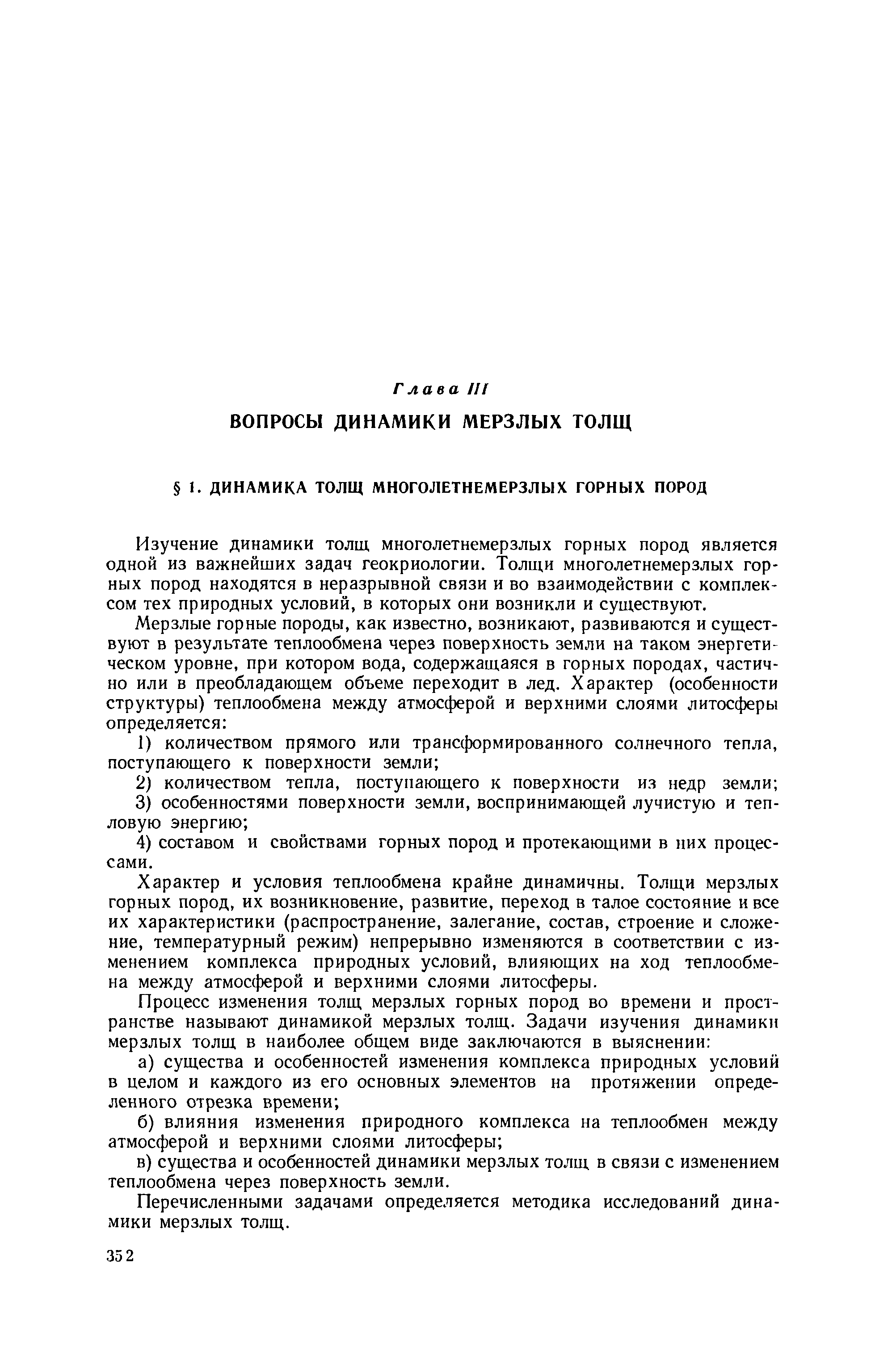 Глава III

ВОПРОСЫ ДИНАМИКИ МЕРЗЛЫХ ТОЛЩ

§ 1. ДИНАМИКА ТОЛЩ МНОГОЛЕТНЕМЕРЗЛЫХ ГОРНЫХ ПОРОД

Изучение динамики толщ многолетнемерзлых горных пород является одной из важнейших задач геокриологии. Толщи многолетнемерзлых горных пород находятся в неразрывной связи и во взаимодействии с комплексом тех природных условий, в которых они возникли и существуют.

Мерзлые горные породы, как известно, возникают, развиваются и существуют в результате теплообмена через поверхность земли на таком энергетическом уровне, при котором вода, содержащаяся в горных породах, частично или в преобладающем объеме переходит в лед. Характер (особенности структуры) теплообмена между атмосферой и верхними слоями литосферы определяется:

1) количеством прямого или трансформированного солнечного тепла, поступающего к поверхности земли;

2) количеством тепла, поступающего к поверхности из недр земли;

3) особенностями поверхности земли, воспринимающей лучистую и тепловую энергию;

4) составом и свойствами горных пород и протекающими в них процессами.

Характер и условия теплообмена крайне динамичны. Толщи мерзлых горных пород, их возникновение, развитие, переход в талое состояние и все их характеристики (распространение, залегание, состав, строение и сложение, температурный режим) непрерывно изменяются в соответствии с изменением комплекса природных условий, влияющих на ход теплообмена между атмосферой и верхними слоями литосферы.

Процесс изменения толщ мерзлых горных пород во времени и пространстве называют динамикой мерзлых толщ. Задачи изучения динамики мерзлых толщ в наиболее общем виде заключаются в выяснении:

а) существа и особенностей изменения комплекса природных условий в целом и каждого из его основных элементов на протяжении определенного отрезка времени;

б) влияния изменения природного комплекса на теплообмен между атмосферой и верхними слоями литосферы;

в) существа и особенностей динамики мерзлых толщ в связи с изменением теплообмена через поверхность земли.

Перечисленными задачами определяется методика исследований динамики мерзлых толщ.

352